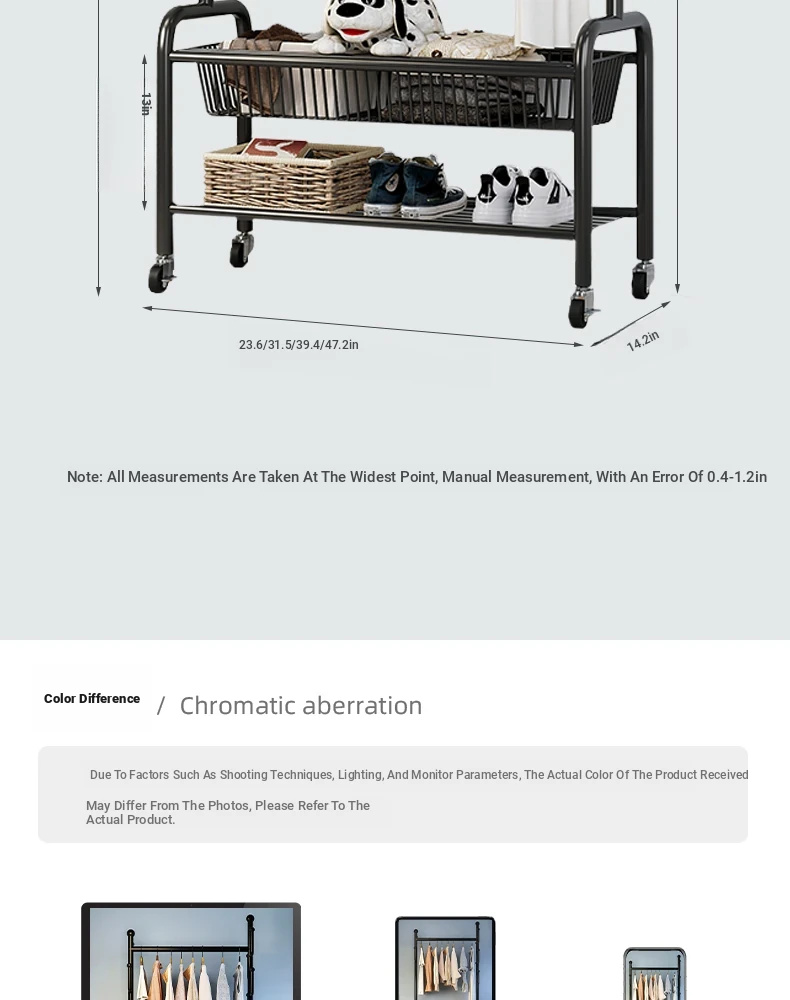 13in

23.6/31.5/39.4/47.2in

14.2in

Note: All Measurements Are Taken At The Widest Point, Manual Measurement, With An Error Of 0.4-1.2in

Color Difference / Chromatic aberration

Due To Factors Such As Shooting Techniques, Lighting, And Monitor Parameters, The Actual Color Of The Product Received May Differ From The Photos, Please Refer To The Actual Product.